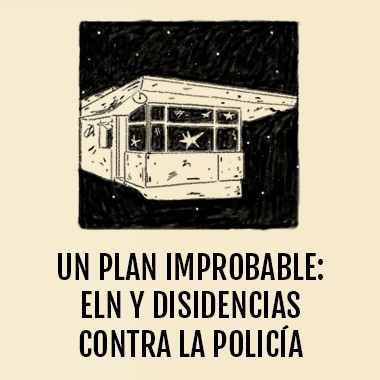 UN PLAN IMPROBABLE:
ELN Y DISIDENCIAS
CONTRA LA POLICÍA